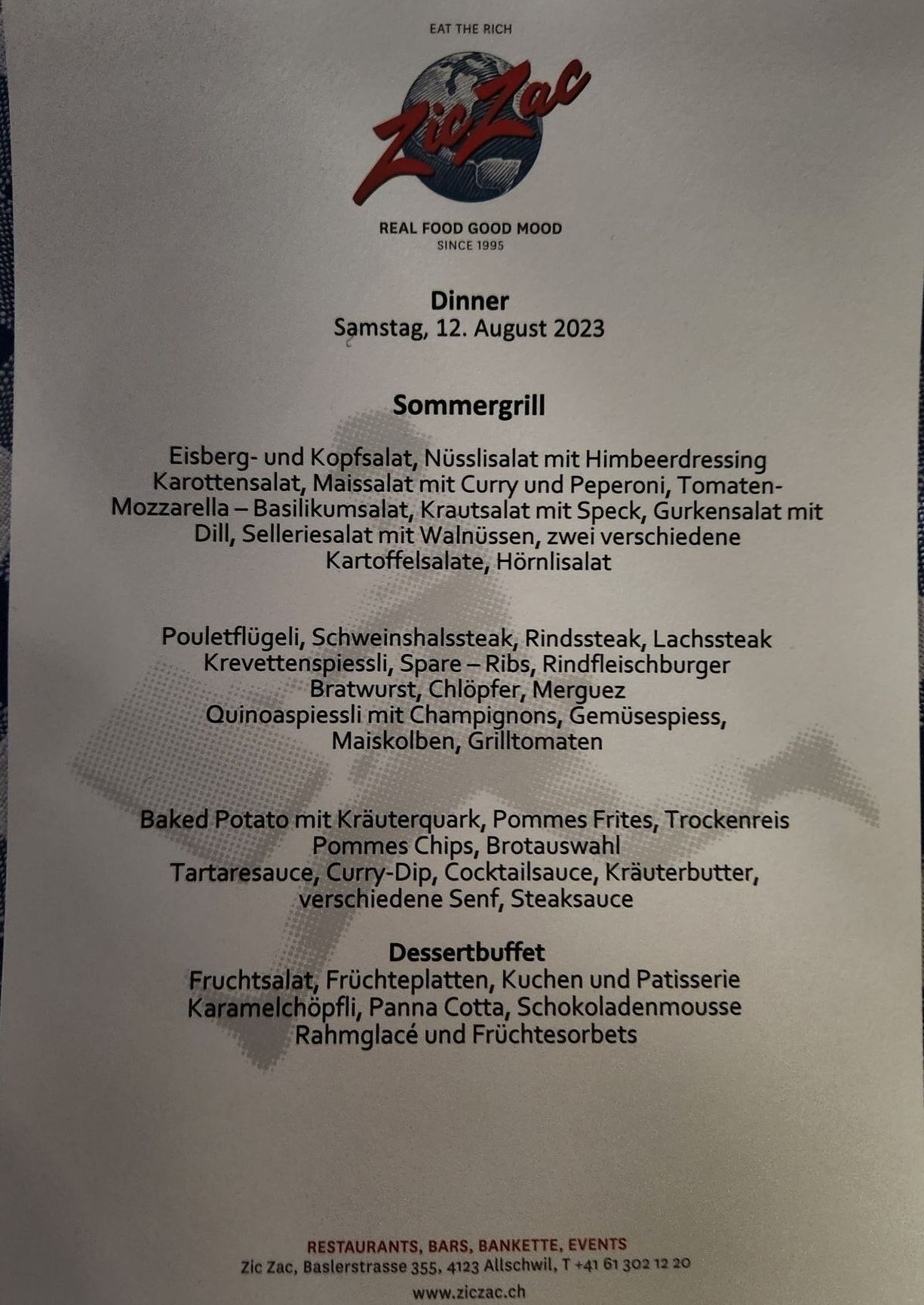 EAT THE RICH

ZicZac

REAL FOOD GOOD MOOD
SINCE 1995

Dinner
Samstag, 12. August 2023

Sommergrill

Eisberg- und Kopfsalat, Nüsslisalat mit Himbeerdressing Karottensalat, Maissalat mit Curry und Peperoni, Tomaten-Mozzarella – Basilikumsalat, Krautsalat mit Speck, Gurkensalat mit Dill, Selleriesalat mit Walnüssen, zwei verschiedene Kartoffelsalate, Hörnlisalat

Pouletflügeli, Schweinshalssteak, Rindssteak, Lachssteak
Krevettenspiessli, Spare – Ribs, Rindfleischburger
Bratwurst, Chlöpfer, Merguez
Quinoaspiessli mit Champignons, Gemüsespiess, Maiskolben, Grilltomaten

Baked Potato mit Kräuterquark, Pommes Frites, Trockenreis
Pommes Chips, Brotauswahl
Tartaresauce, Curry-Dip, Cocktailsauce, Kräuterbutter, verschiedene Senf, Steaksauce

Dessertbuffet
Fruchtsalat, Früchteplatten, Kuchen und Patisserie
Karamelchöpfli, Panna Cotta, Schokoladenmousse
Rahmglacé und Früchtesorbets

RESTAURANTS, BARS, BANKETTE, EVENTS
Zic Zac, Baslerstrasse 355, 4123 Allschwil, T +41 61 302 12 20
www.ziczac.ch